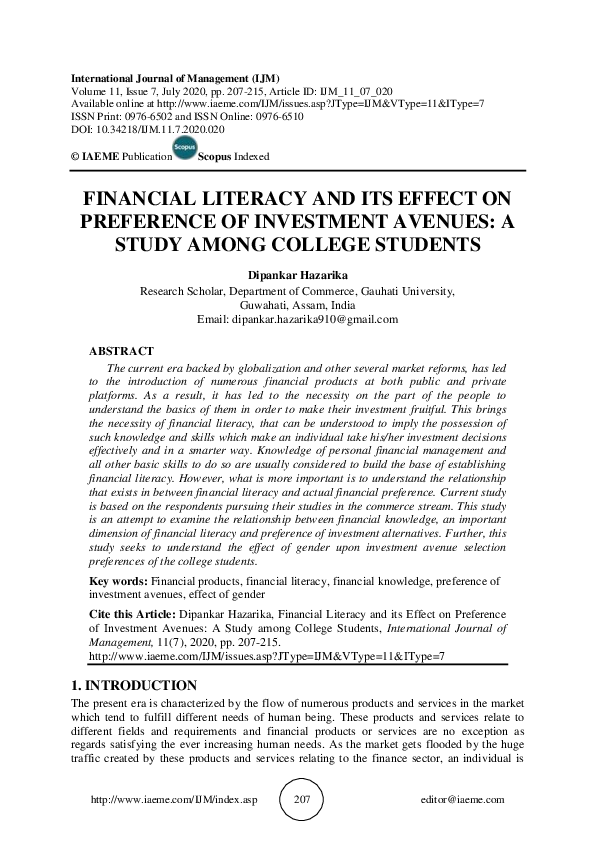 International Journal of Management (IJM)
Volume 11, Issue 7, July 2020, pp. 207-215, Article ID: IJM_11_07_020
Available online at http://www.iaeme.com/IJM/issues.asp?JType=IJM&VType=11&IType=7
ISSN Print: 0976-6502 and ISSN Online: 0976-6510
DOI: 10.34218/IJM.11.7.2020.020

© IAEME Publication Scopus Scopus Indexed

FINANCIAL LITERACY AND ITS EFFECT ON PREFERENCE OF INVESTMENT AVENUES: A STUDY AMONG COLLEGE STUDENTS

Dipankar Hazarika
Research Scholar, Department of Commerce, Gauhati University, Guwahati, Assam, India
Email: dipankar.hazarika910@gmail.com

ABSTRACT
The current era backed by globalization and other several market reforms, has led to the introduction of numerous financial products at both public and private platforms. As a result, it has led to the necessity on the part of the people to understand the basics of them in order to make their investment fruitful. This brings the necessity of financial literacy, that can be understood to imply the possession of such knowledge and skills which make an individual take his/her investment decisions effectively and in a smarter way. Knowledge of personal financial management and all other basic skills to do so are usually considered to build the base of establishing financial literacy. However, what is more important is to understand the relationship that exists in between financial literacy and actual financial preference. Current study is based on the respondents pursuing their studies in the commerce stream. This study is an attempt to examine the relationship between financial knowledge, an important dimension of financial literacy and preference of investment alternatives. Further, this study seeks to understand the effect of gender upon investment avenue selection preferences of the college students.

Key words: Financial products, financial literacy, financial knowledge, preference of investment avenues, effect of gender

Cite this Article: Dipankar Hazarika, Financial Literacy and its Effect on Preference of Investment Avenues: A Study among College Students, International Journal of Management, 11(7), 2020, pp. 207-215.
http://www.iaeme.com/IJM/issues.asp?JType=IJM&VType=11&IType=7

1. INTRODUCTION
The present era is characterized by the flow of numerous products and services in the market which tend to fulfill different needs of human being. These products and services relate to different fields and requirements and financial products or services are no exception as regards satisfying the ever increasing human needs. As the market gets flooded by the huge traffic created by these products and services relating to the finance sector, an individual is

http://www.iaeme.com/IJM/index.asp 207 editor@iaeme.com